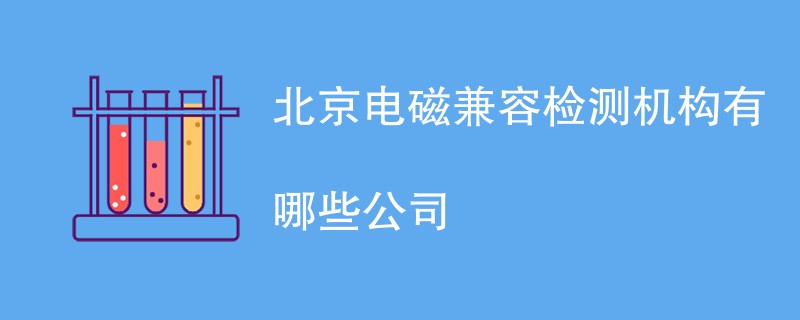 北京电磁兼容检测机构有哪些公司